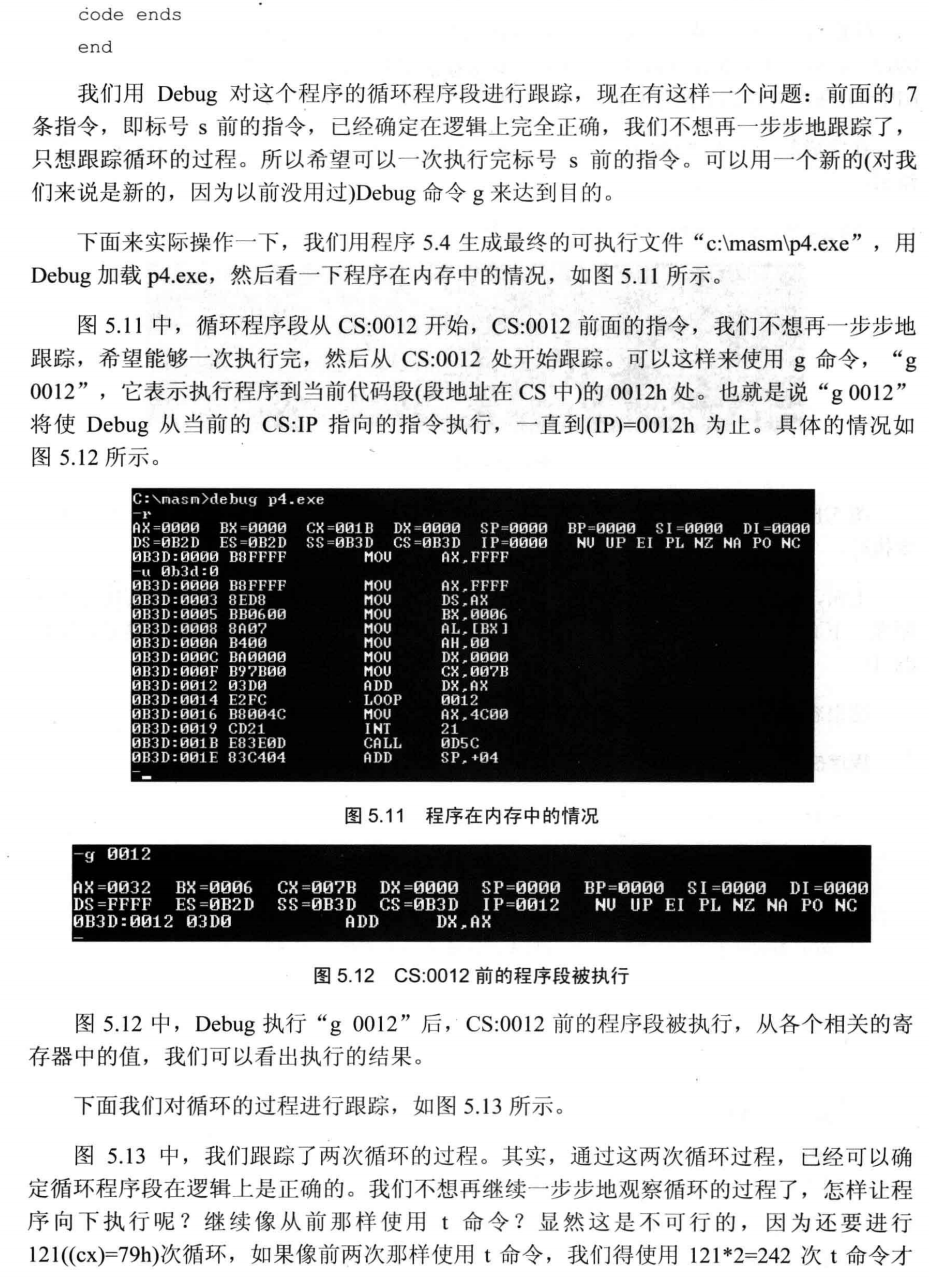 code ends
end

我们用 Debug 对这个程序的循环程序段进行跟踪，现在有这样一个问题：前面的 7 条指令，即标号 s 前的指令，已经确定在逻辑上完全正确，我们不想再一步步地跟踪了，只想跟踪循环的过程。所以希望可以一次执行完标号 s 前的指令。可以用一个新的(对我们来说是新的，因为以前没用过)Debug 命令 g 来达到目的。

下面来实际操作一下，我们用程序 5.4 生成最终的可执行文件“c:\masm\p4.exe”，用 Debug 加载 p4.exe，然后看一下程序在内存中的情况，如图 5.11 所示。

图 5.11 中，循环程序段从 CS:0012 开始，CS:0012 前面的指令，我们不想再一步步地跟踪，希望能够一次执行完，然后从 CS:0012 处开始跟踪。可以这样来使用 g 命令，“g 0012”，它表示执行程序到当前代码段(段地址在 CS 中)的 0012h 处。也就是说“g 0012”将使 Debug 从当前的 CS:IP 指向的指令执行，一直到(IP)=0012h 为止。具体的情况如图 5.12 所示。

C:\masm>debug p4.exe
-r
AX=0000  BX=0000  CX=001B  DX=0000  SP=0000  BP=0000  SI=0000  DI=0000
DS=0B2D  ES=0B2D  SS=0B3D  CS=0B3D  IP=0000   NV UP EI PL NZ NA PO NC
0B3D:0000 B8FFFF        MOV     AX,FFFF
-u 0b3d:0
0B3D:0000 B8FFFF        MOV     AX,FFFF
0B3D:0003 8ED8          MOV     DS,AX
0B3D:0005 BB0600        MOV     BX,0006
0B3D:0008 8A07          MOV     AL,[BX]
0B3D:000A B400          MOV     AH,00
0B3D:000C BA0000        MOV     DX,0000
0B3D:000F B97B00        MOV     CX,007B
0B3D:0012 03D0          ADD     DX,AX
0B3D:0014 E2FC          LOOP    0012
0B3D:0016 B8004C        MOV     AX,4C00
0B3D:0019 CD21          INT     21
0B3D:001B E83E0D        CALL    0D5C
0B3D:001E 83C404        ADD     SP,+04
-

图 5.11 程序在内存中的情况

-g 0012

AX=0032  BX=0006  CX=007B  DX=0000  SP=0000  BP=0000  SI=0000  DI=0000
DS=FFFF  ES=0B2D  SS=0B3D  CS=0B3D  IP=0012   NV UP EI PL NZ NA PO NC
0B3D:0012 03D0          ADD     DX,AX

图 5.12 CS:0012 前的程序段被执行

图 5.12 中，Debug 执行“g 0012”后，CS:0012 前的程序段被执行，从各个相关的寄存器中的值，我们可以看出执行的结果。

下面我们对循环的过程进行跟踪，如图 5.13 所示。

图 5.13 中，我们跟踪了两次循环的过程。其实，通过这两次循环过程，已经可以确定循环程序段在逻辑上是正确的。我们不想再继续一步步地观察循环的过程了，怎样让程序向下执行呢？继续像从前那样使用 t 命令？显然这是不可行的，因为还要进行 121((cx)=79h)次循环，如果像前两次那样使用 t 命令，我们得使用 121*2=242 次 t 命令才